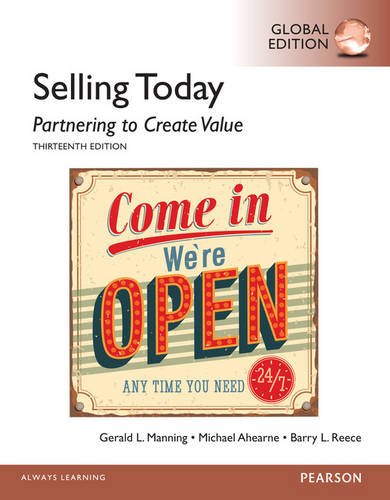 GLOBAL EDITION

Selling Today

Partnering to Create Value

THIRTEENTH EDITION

Come in

We're

OPEN

ANY TIME YOU NEED

24/7

Gerald L. Manning • Michael Ahearne • Barry L. Reece

ALWAYS LEARNING

PEARSON